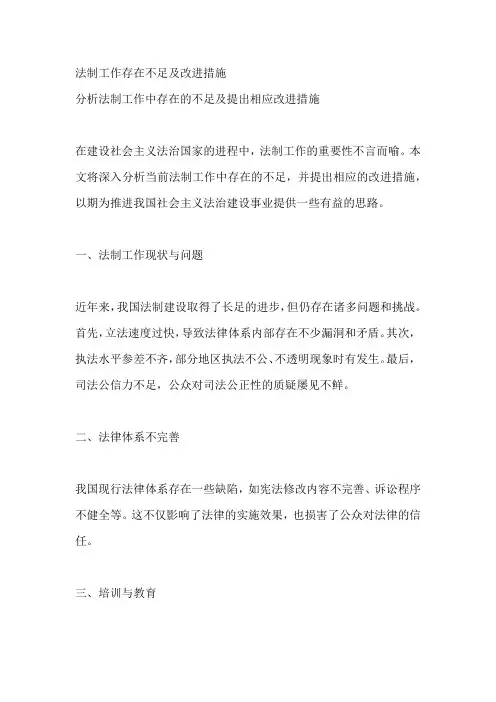 法制工作存在不足及改进措施
分析法制工作中存在的不足及提出相应改进措施

在建设社会主义法治国家的进程中，法制工作的重要性不言而喻。本文将深入分析当前法制工作中存在的不足，并提出相应的改进措施，以期为推进我国社会主义法治建设事业提供一些有益的思路。

一、法制工作现状与问题

近年来，我国法制建设取得了长足的进步，但仍存在诸多问题和挑战。首先，立法速度过快，导致法律体系内部存在不少漏洞和矛盾。其次，执法水平参差不齐，部分地区执法不公、不透明现象时有发生。最后，司法公信力不足，公众对司法公正性的质疑屡见不鲜。

二、法律体系不完善

我国现行法律体系存在一些缺陷，如宪法修改内容不完善、诉讼程序不健全等。这不仅影响了法律的实施效果，也损害了公众对法律的信任。

三、培训与教育